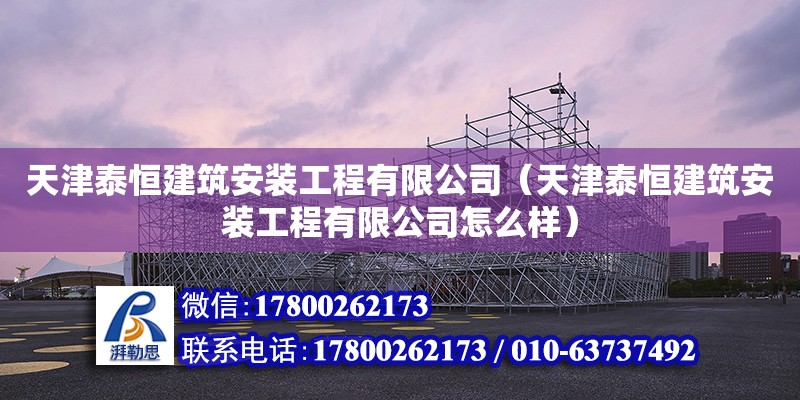 天津泰恒建筑安装工程有限公司（天津泰恒建筑安装工程有限公司怎么样）

湃勒思

微信：17800262173

联系电话：17800262173 / 010-63737492